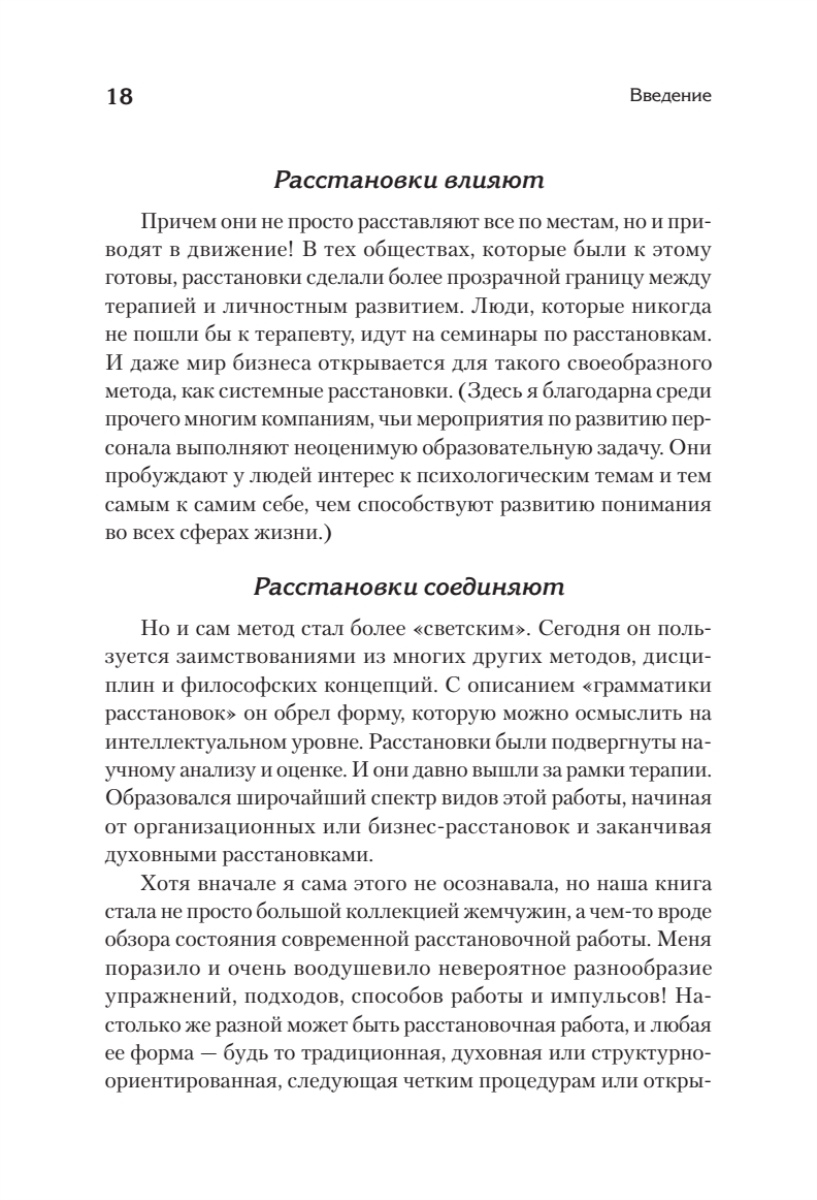 18

Введение

Расстановки влияют

Причем они не просто расставляют все по местам, но и приводят в движение! В тех обществах, которые были к этому готовы, расстановки сделали более прозрачной границу между терапией и личностным развитием. Люди, которые никогда не пошли бы к терапевту, идут на семинары по расстановкам. И даже мир бизнеса открывается для такого своеобразного метода, как системные расстановки. (Здесь я благодарна среди прочего многим компаниям, чьи мероприятия по развитию персонала выполняют неоценимую образовательную задачу. Они пробуждают у людей интерес к психологическим темам и тем самым к самим себе, чем способствуют развитию понимания во всех сферах жизни.)

Расстановки соединяют

Но и сам метод стал более «светским». Сегодня он пользуется заимствованиями из многих других методов, дисциплин и философских концепций. С описанием «грамматики расстановок» он обрел форму, которую можно осмыслить на интеллектуальном уровне. Расстановки были подвергнуты научному анализу и оценке. И они давно вышли за рамки терапии. Образовался широчайший спектр видов этой работы, начиная от организационных или бизнес-расстановок и заканчивая духовными расстановками.

Хотя вначале я сама этого не осознавала, но наша книга стала не просто большой коллекцией жемчужин, а чем-то вроде обзора состояния современной расстановочной работы. Меня поразило и очень воодушевило невероятное разнообразие упражнений, подходов, способов работы и импульсов! Настолько же разной может быть расстановочная работа, и любая ее форма — будь то традиционная, духовная или структурно-ориентированная, следующая четким процедурам или откры-